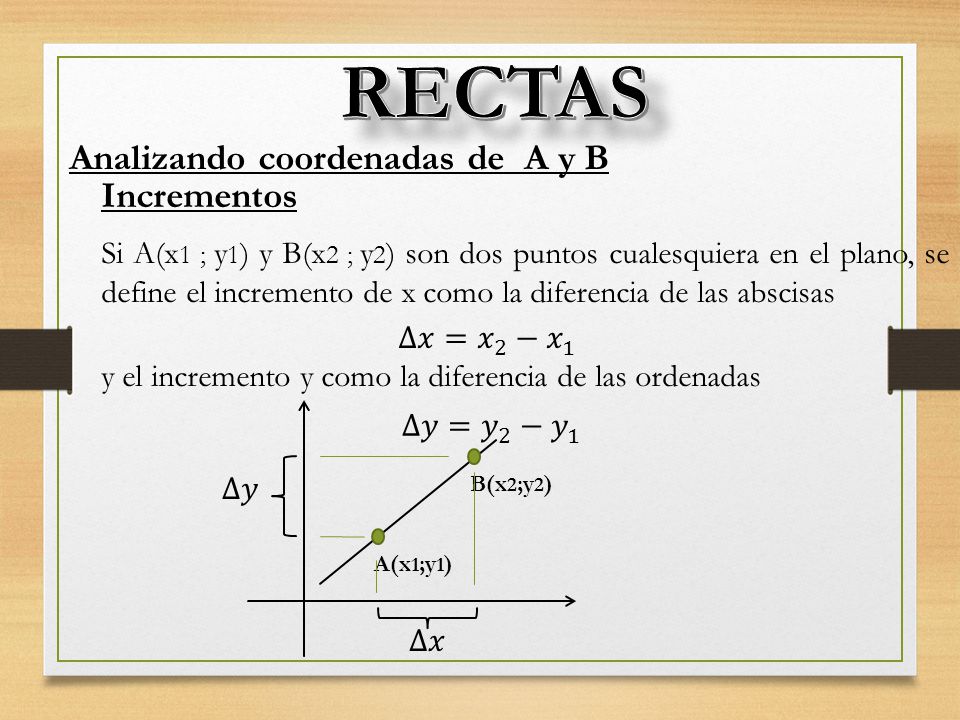 RECTAS

Analizando coordenadas de A y B

Incrementos

Si A(x1 ; y1) y B(x2 ; y2) son dos puntos cualesquiera en el plano, se define el incremento de x como la diferencia de las abscisas

$\Delta x = x_2 - x_1$

y el incremento y como la diferencia de las ordenadas

$\Delta y = y_2 - y_1$

$\Delta y$

B(x2;y2)

A(x1;y1)

$\Delta x$